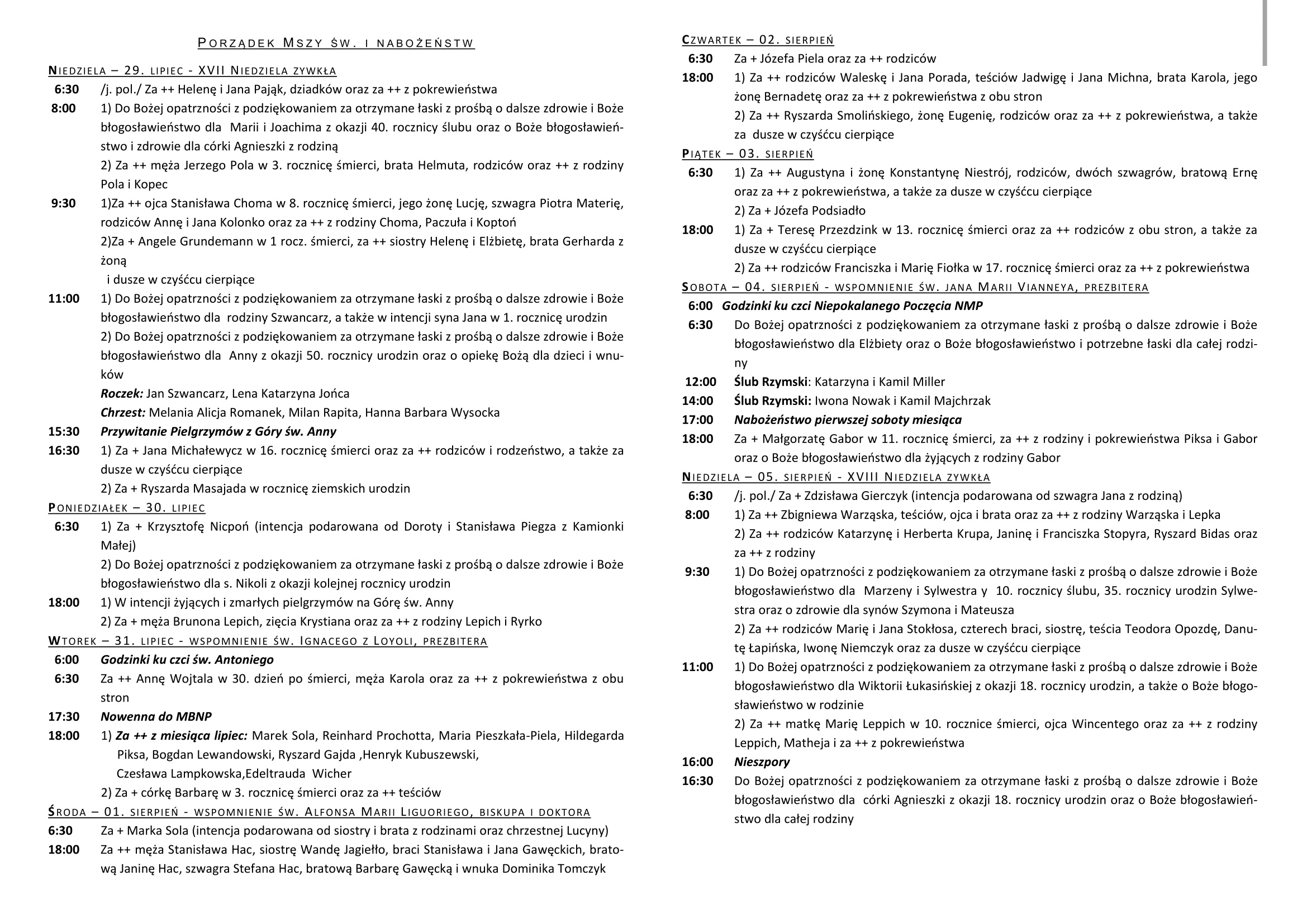 PORZĄDEK MSZY ŚW. I NABOŻEŃSTW

NIEDZIELA – 29. LIPIEC - XVII NIEDZIELA ZYWKŁA
6:30 /j. pol./ Za ++ Helenę i Jana Pająk, dziadków oraz za ++ z pokrewieństwa
8:00 1) Do Bożej opatrzności z podziękowaniem za otrzymane łaski z prośbą o dalsze zdrowie i Boże błogosławieństwo dla Marii i Joachima z okazji 40. rocznicy ślubu oraz o Boże błogosławieństwo i zdrowie dla córki Agnieszki z rodziną
2) Za ++ męża Jerzego Pola w 3. rocznicę śmierci, brata Helmuta, rodziców oraz ++ z rodziny Pola i Kopec
9:30 1)Za ++ ojca Stanisława Choma w 8. rocznicę śmierci, jego żonę Lucję, szwagra Piotra Materię, rodziców Annę i Jana Kolonko oraz za ++ z rodziny Choma, Paczuła i Koptoń
2)Za + Angele Grundemann w 1 rocz. śmierci, za ++ siostry Helenę i Elżbietę, brata Gerharda z żoną
i dusze w czyśćcu cierpiące
11:00 1) Do Bożej opatrzności z podziękowaniem za otrzymane łaski z prośbą o dalsze zdrowie i Boże błogosławieństwo dla rodziny Szwancarz, a także w intencji syna Jana w 1. rocznicę urodzin
2) Do Bożej opatrzności z podziękowaniem za otrzymane łaski z prośbą o dalsze zdrowie i Boże błogosławieństwo dla Anny z okazji 50. rocznicy urodzin oraz o opiekę Bożą dla dzieci i wnuków
Roczek: Jan Szwancarz, Lena Katarzyna Jońca
Chrzest: Melania Alicja Romanek, Milan Rapita, Hanna Barbara Wysocka
15:30 Przywitanie Pielgrzymów z Góry św. Anny
16:30 1) Za + Jana Michałewycz w 16. rocznicę śmierci oraz za ++ rodziców i rodzeństwo, a także za dusze w czyśćcu cierpiące
2) Za + Ryszarda Masajada w rocznicę ziemskich urodzin
PONIEDZIAŁEK – 30. LIPIEC
6:30 1) Za + Krzysztofę Nicpoń (intencja podarowana od Doroty i Stanisława Piegza z Kamionki Małej)
2) Do Bożej opatrzności z podziękowaniem za otrzymane łaski z prośbą o dalsze zdrowie i Boże błogosławieństwo dla s. Nikoli z okazji kolejnej rocznicy urodzin
18:00 1) W intencji żyjących i zmarłych pielgrzymów na Górę św. Anny
2) Za + męża Brunona Lepich, zięcia Krystiana oraz za ++ z rodziny Lepich i Ryrko
WTOREK – 31. LIPIEC - WSPOMNIENIE ŚW. IGNACEGO Z LOYOLI, PREZBITERA
6:00 Godzinki ku czci św. Antoniego
6:30 Za ++ Annę Wojtala w 30. dzień po śmierci, męża Karola oraz za ++ z pokrewieństwa z obu stron
17:30 Nowenna do MBNP
18:00 1) Za ++ z miesiąca lipiec: Marek Sola, Reinhard Prochotta, Maria Pieszkała-Piela, Hildegarda Piksa, Bogdan Lewandowski, Ryszard Gajda ,Henryk Kubuszewski, Czesława Lampkowska,Edeltrauda Wicher
2) Za + córkę Barbarę w 3. rocznicę śmierci oraz za ++ teściów
ŚRODA – 01. SIERPIEŃ - WSPOMNIENIE ŚW. ALFONSA MARII LIGUORIEGO, BISKUPA I DOKTORA
6:30 Za + Marka Sola (intencja podarowana od siostry i brata z rodzinami oraz chrzestnej Lucyny)
18:00 Za ++ męża Stanisława Hac, siostrę Wandę Jagiełło, braci Stanisława i Jana Gawęckich, bratową Janinę Hac, szwagra Stefana Hac, bratową Barbarę Gawęcką i wnuka Dominika Tomczyk

CZWARTEK – 02. SIERPIEŃ
6:30 Za + Józefa Piela oraz za ++ rodziców
18:00 1) Za ++ rodziców Waleskę i Jana Porada, teściów Jadwigę i Jana Michna, brata Karola, jego żonę Bernadetę oraz za ++ z pokrewieństwa z obu stron
2) Za ++ Ryszarda Smolińskiego, żonę Eugenię, rodziców oraz za ++ z pokrewieństwa, a także za dusze w czyśćcu cierpiące
PIĄTEK – 03. SIERPIEŃ
6:30 1) Za ++ Augustyna i żonę Konstantynę Niestrój, rodziców, dwóch szwagrów, bratową Ernę oraz za ++ z pokrewieństwa, a także za dusze w czyśćcu cierpiące
2) Za + Józefa Podsiadło
18:00 1) Za + Teresę Przezdzink w 13. rocznicę śmierci oraz za ++ rodziców z obu stron, a także za dusze w czyśćcu cierpiące
2) Za ++ rodziców Franciszka i Marię Fiołka w 17. rocznicę śmierci oraz za ++ z pokrewieństwa
SOBOTA – 04. SIERPIEŃ - WSPOMNIENIE ŚW. JANA MARII VIANNEYA, PREZBITERA
6:00 Godzinki ku czci Niepokalanego Poczęcia NMP
6:30 Do Bożej opatrzności z podziękowaniem za otrzymane łaski z prośbą o dalsze zdrowie i Boże błogosławieństwo dla Elżbiety oraz o Boże błogosławieństwo i potrzebne łaski dla całej rodziny
12:00 Ślub Rzymski: Katarzyna i Kamil Miller
14:00 Ślub Rzymski: Iwona Nowak i Kamil Majchrzak
17:00 Nabożeństwo pierwszej soboty miesiąca
18:00 Za + Małgorzatę Gabor w 11. rocznicę śmierci, za ++ z rodziny i pokrewieństwa Piksa i Gabor oraz o Boże błogosławieństwo dla żyjących z rodziny Gabor
NIEDZIELA – 05. SIERPIEŃ - XVIII NIEDZIELA ZYWKŁA
6:30 /j. pol./ Za + Zdzisława Gierczyk (intencja podarowana od szwagra Jana z rodziną)
8:00 1) Za ++ Zbigniewa Warząska, teściów, ojca i brata oraz za ++ z rodziny Warząska i Lepka
2) Za ++ rodziców Katarzynę i Herberta Krupa, Janinę i Franciszka Stopyra, Ryszard Bidas oraz za ++ z rodziny
9:30 1) Do Bożej opatrzności z podziękowaniem za otrzymane łaski z prośbą o dalsze zdrowie i Boże błogosławieństwo dla Marzeny i Sylwestra y 10. rocznicy ślubu, 35. rocznicy urodzin Sylwestra oraz o zdrowie dla synów Szymona i Mateusza
2) Za ++ rodziców Marię i Jana Stokłosa, czterech braci, siostrę, teścia Teodora Opozdę, Danutę Łapińska, Iwonę Niemczyk oraz za dusze w czyśćcu cierpiące
11:00 1) Do Bożej opatrzności z podziękowaniem za otrzymane łaski z prośbą o dalsze zdrowie i Boże błogosławieństwo dla Wiktorii Łukasińskiej z okazji 18. rocznicy urodzin, a także o Boże błogosławieństwo w rodzinie
2) Za ++ matkę Marię Leppich w 10. rocznice śmierci, ojca Wincentego oraz za ++ z rodziny Leppich, Matheja i za ++ z pokrewieństwa
16:00 Nieszpory
16:30 Do Bożej opatrzności z podziękowaniem za otrzymane łaski z prośbą o dalsze zdrowie i Boże błogosławieństwo dla córki Agnieszki z okazji 18. rocznicy urodzin oraz o Boże błogosławieństwo dla całej rodziny